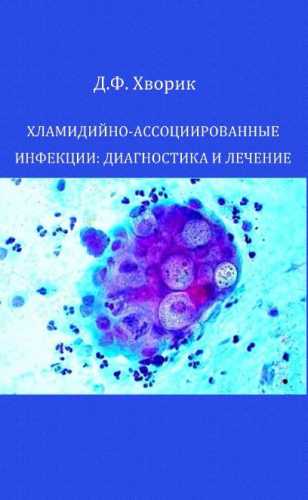 Д.Ф. Хворик

ХЛАМИДИЙНО-АССОЦИИРОВАННЫЕ ИНФЕКЦИИ: ДИАГНОСТИКА И ЛЕЧЕНИЕ